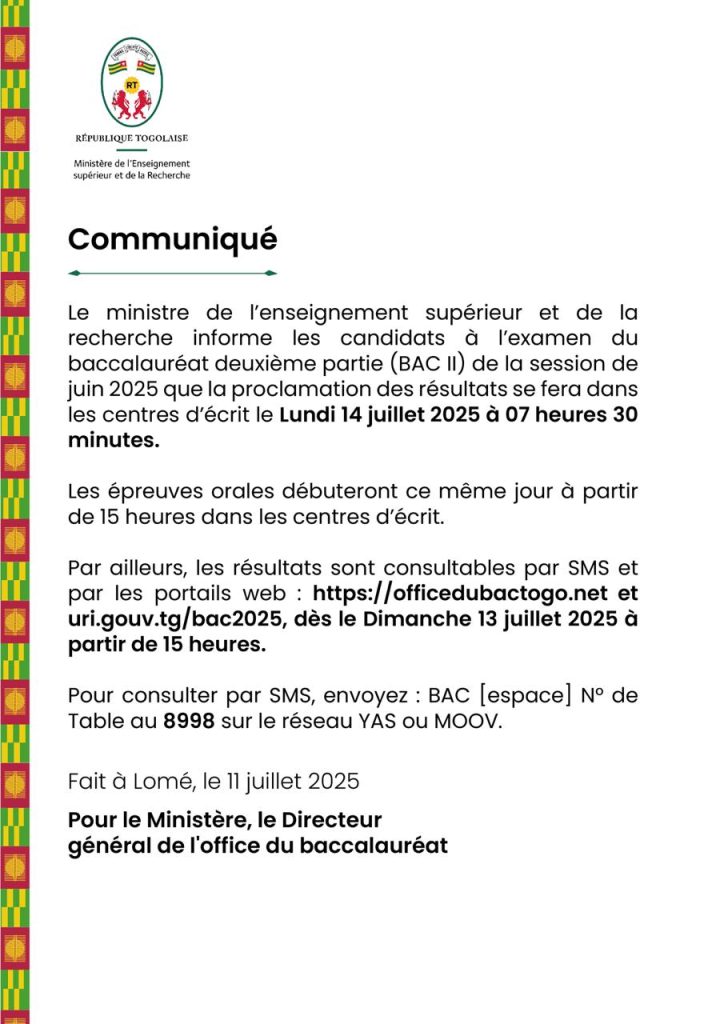 RT

RÉPUBLIQUE TOGOLAISE

Ministère de l'Enseignement supérieur et de la Recherche

Communiqué

Le ministre de l'enseignement supérieur et de la recherche informe les candidats à l'examen du baccalauréat deuxième partie (BAC II) de la session de juin 2025 que la proclamation des résultats se fera dans les centres d'écrit le Lundi 14 juillet 2025 à 07 heures 30 minutes.

Les épreuves orales débuteront ce même jour à partir de 15 heures dans les centres d'écrit.

Par ailleurs, les résultats sont consultables par SMS et par les portails web : https://officedubactogo.net et uri.gouv.tg/bac2025, dès le Dimanche 13 juillet 2025 à partir de 15 heures.

Pour consulter par SMS, envoyez : BAC [espace] N° de Table au 8998 sur le réseau YAS ou MOOV.

Fait à Lomé, le 11 juillet 2025

Pour le Ministère, le Directeur général de l'office du baccalauréat